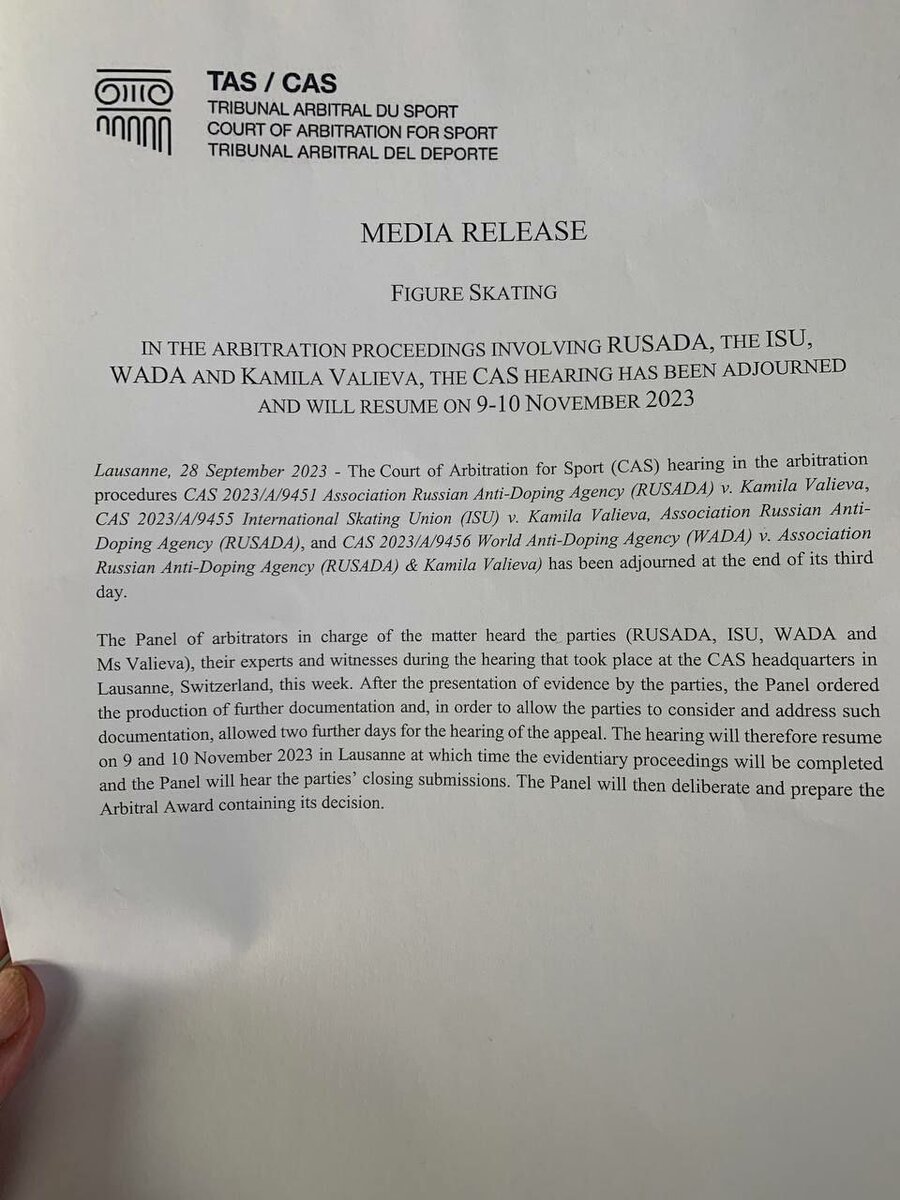 TAS / CAS
TRIBUNAL ARBITRAL DU SPORT
COURT OF ARBITRATION FOR SPORT
TRIBUNAL ARBITRAL DEL DEPORTE

MEDIA RELEASE

FIGURE SKATING

IN THE ARBITRATION PROCEEDINGS INVOLVING RUSADA, THE ISU, WADA AND KAMILA VALIEVA, THE CAS HEARING HAS BEEN ADJOURNED AND WILL RESUME ON 9-10 NOVEMBER 2023

Lausanne, 28 September 2023 - The Court of Arbitration for Sport (CAS) hearing in the arbitration procedures CAS 2023/A/9451 Association Russian Anti-Doping Agency (RUSADA) v. Kamila Valieva, CAS 2023/A/9455 International Skating Union (ISU) v. Kamila Valieva, Association Russian Anti-Doping Agency (RUSADA), and CAS 2023/A/9456 World Anti-Doping Agency (WADA) v. Association Russian Anti-Doping Agency (RUSADA) & Kamila Valieva) has been adjourned at the end of its third day.

The Panel of arbitrators in charge of the matter heard the parties (RUSADA, ISU, WADA and Ms Valieva), their experts and witnesses during the hearing that took place at the CAS headquarters in Lausanne, Switzerland, this week. After the presentation of evidence by the parties, the Panel ordered the production of further documentation and, in order to allow the parties to consider and address such documentation, allowed two further days for the hearing of the appeal. The hearing will therefore resume on 9 and 10 November 2023 in Lausanne at which time the evidentiary proceedings will be completed and the Panel will hear the parties' closing submissions. The Panel will then deliberate and prepare the Arbitral Award containing its decision.